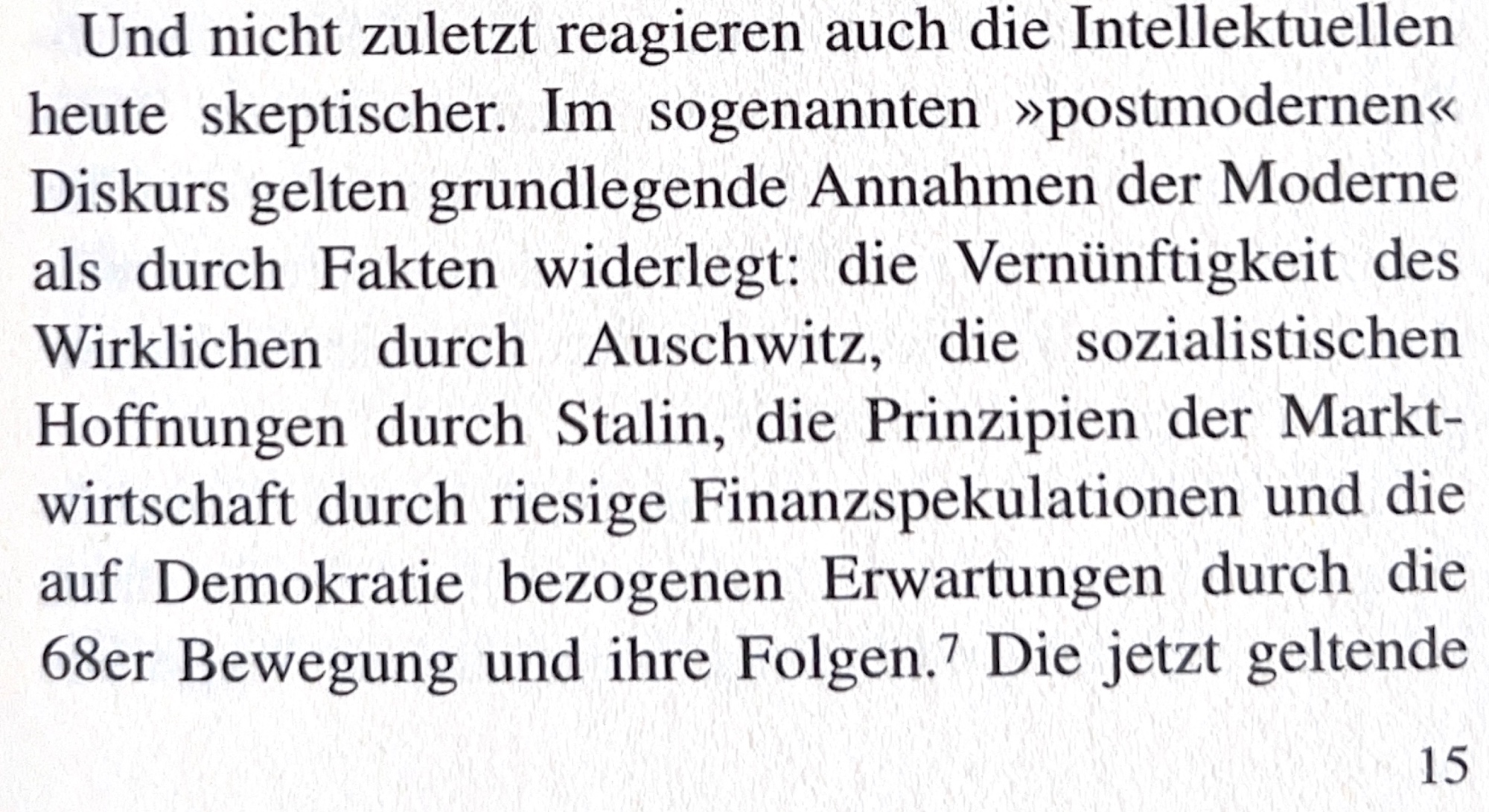 Und nicht zuletzt reagieren auch die Intellektuellen heute skeptischer. Im sogenannten »postmodernen« Diskurs gelten grundlegende Annahmen der Moderne als durch Fakten widerlegt: die Vernünftigkeit des Wirklichen durch Auschwitz, die sozialistischen Hoffnungen durch Stalin, die Prinzipien der Marktwirtschaft durch riesige Finanzspekulationen und die auf Demokratie bezogenen Erwartungen durch die 68er Bewegung und ihre Folgen.$^{7}$ Die jetzt geltende

15